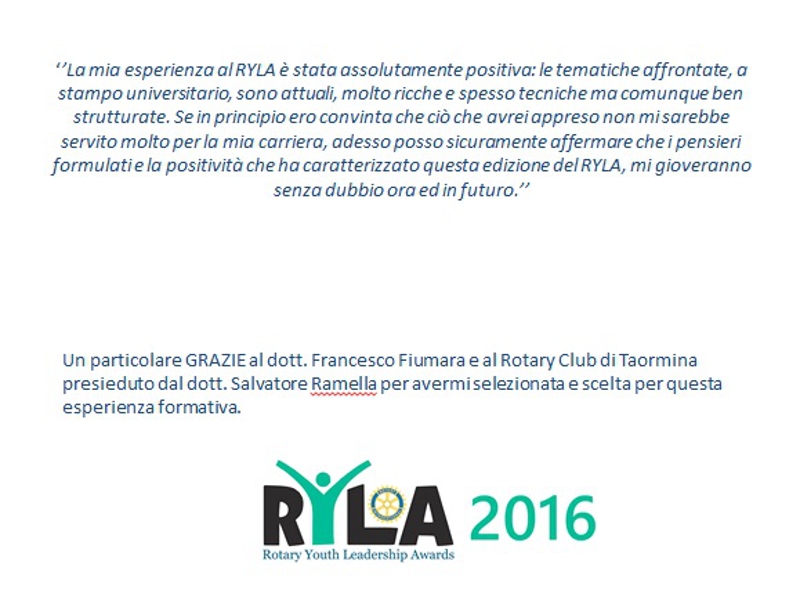 ‘’La mia esperienza al RYLA è stata assolutamente positiva: le tematiche affrontate, a stampo universitario, sono attuali, molto ricche e spesso tecniche ma comunque ben strutturate. Se in principio ero convinta che ciò che avrei appreso non mi sarebbe servito molto per la mia carriera, adesso posso sicuramente affermare che i pensieri formulati e la positività che ha caratterizzato questa edizione del RYLA, mi gioveranno senza dubbio ora ed in futuro.’’

Un particolare GRAZIE al dott. Francesco Fiumara e al Rotary Club di Taormina presieduto dal dott. Salvatore Ramella per avermi selezionata e scelta per questa esperienza formativa.

RYLA 2016
Rotary Youth Leadership Awards